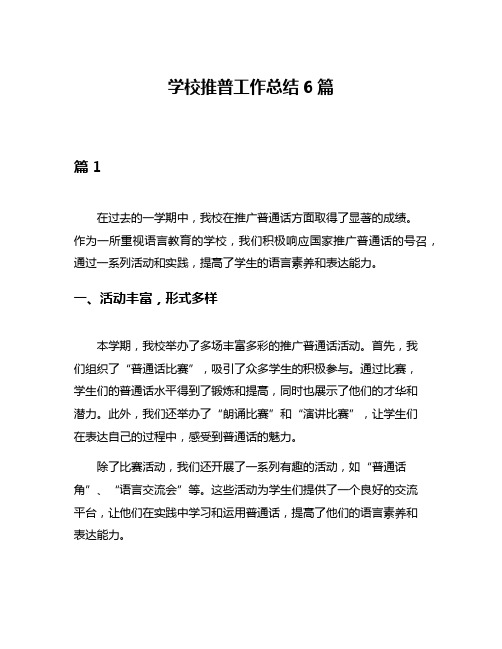 学校推普工作总结 6 篇

篇 1

在过去的一学期中，我校在推广普通话方面取得了显著的成绩。作为一所重视语言教育的学校，我们积极响应国家推广普通话的号召，通过一系列活动和实践，提高了学生的语言素养和表达能力。

一、活动丰富，形式多样

本学期，我校举办了多场丰富多彩的推广普通话活动。首先，我们组织了“普通话比赛”，吸引了众多学生的积极参与。通过比赛，学生们的普通话水平得到了锻炼和提高，同时也展示了他们的才华和潜力。此外，我们还举办了“朗诵比赛”和“演讲比赛”，让学生们在表达自己的过程中，感受到普通话的魅力。

除了比赛活动，我们还开展了一系列有趣的活动，如“普通话角”、“语言交流会”等。这些活动为学生们提供了一个良好的交流平台，让他们在实践中学习和运用普通话，提高了他们的语言素养和表达能力。